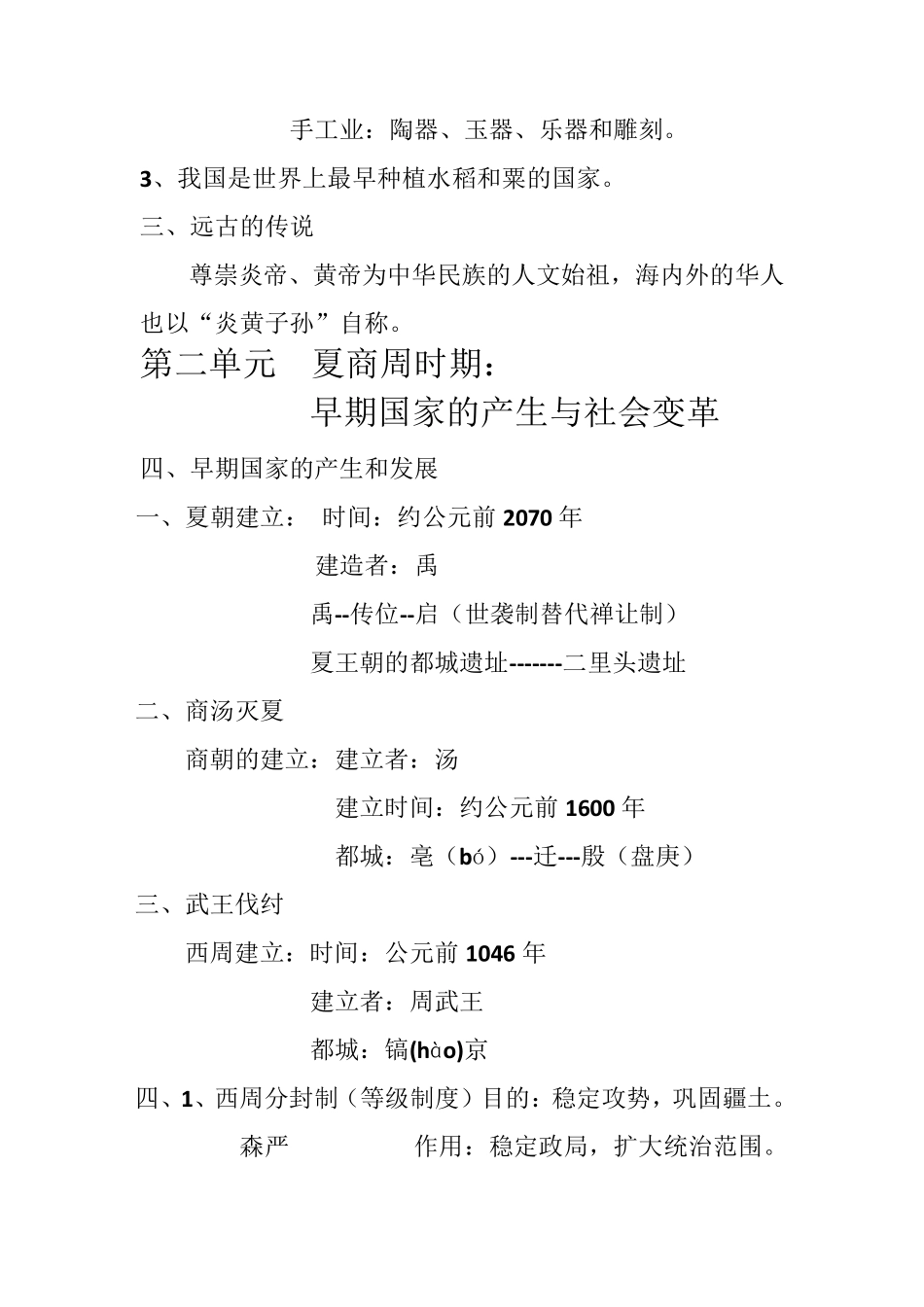 手工业：陶器、玉器、乐器和雕刻。

3、我国是世界上最早种植水稻和粟的国家。

三、远古的传说

尊崇炎帝、黄帝为中华民族的人文始祖，海内外的华人也以“炎黄子孙”自称。

第二单元　夏商周时期：

早期国家的产生与社会变革

四、早期国家的产生和发展

一、夏朝建立：　时间：约公元前 2070 年

建造者：禹

禹--传位--启（世袭制替代禅让制）

夏王朝的都城遗址-------二里头遗址

二、商汤灭夏

商朝的建立：建立者：汤

建立时间：约公元前 1600 年

都城：亳（bó）---迁---殷（盘庚）

三、武王伐纣

西周建立：时间：公元前 1046 年

建立者：周武王

都城：镐(hào)京

四、1、西周分封制（等级制度）目的：稳定攻势，巩固疆土。

森严　　　作用：稳定政局，扩大统治范围。